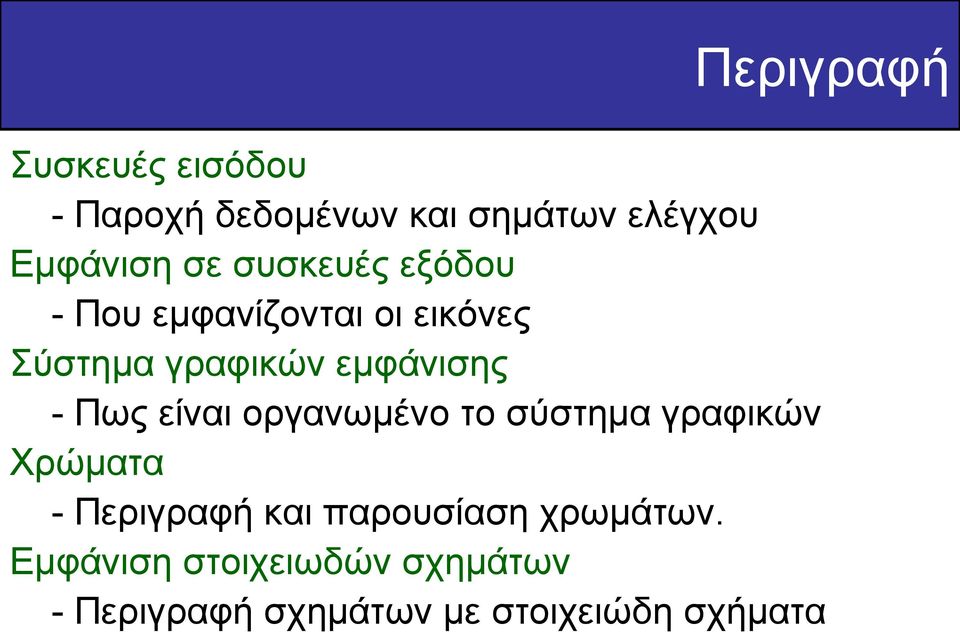 Περιγραφή

Συσκευές εισόδου
- Παροχή δεδομένων και σημάτων ελέγχου
Εμφάνιση σε συσκευές εξόδου
- Που εμφανίζονται οι εικόνες
Σύστημα γραφικών εμφάνισης
- Πως είναι οργανωμένο το σύστημα γραφικών
Χρώματα
- Περιγραφή και παρουσίαση χρωμάτων.
Εμφάνιση στοιχειωδών σχημάτων
- Περιγραφή σχημάτων με στοιχειώδη σχήματα